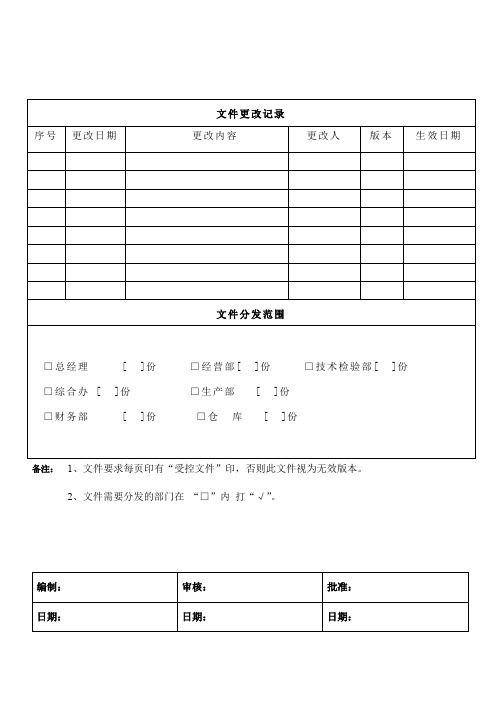 文件更改记录

| 序号 | 更改日期 | 更改内容 | 更改人 | 版本 | 生效日期 |
|---|---|---|---|---|---|
| | | | | | |
| | | | | | |
| | | | | | |
| | | | | | |
| | | | | | |
| | | | | | |
| | | | | | |
| | | | | | |

文件分发范围

□总经理 [ ]份 □经营部[ ]份 □技术检验部[ ]份

□综合办 [ ]份 □生产部 [ ]份

□财务部 [ ]份 □仓 库 [ ]份

备注： 1、文件要求每页印有“受控文件”印，否则此文件视为无效版本。

2、文件需要分发的部门在 “□”内 打“√”。

| 编制： | 审核： | 批准： |
|---|---|---|
| 日期： | 日期： | 日期： |